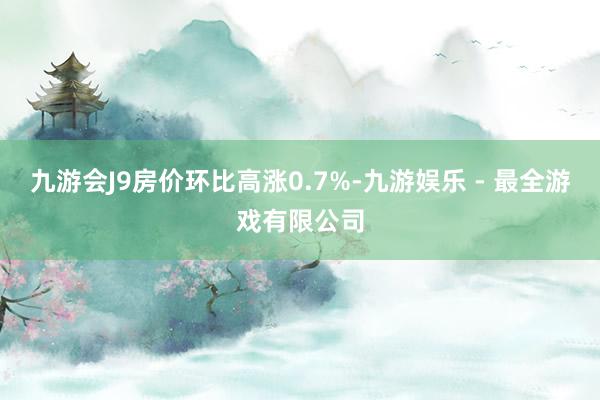 九游会J9房价环比高涨0.7%-九游娱乐 - 最全游戏有限公司